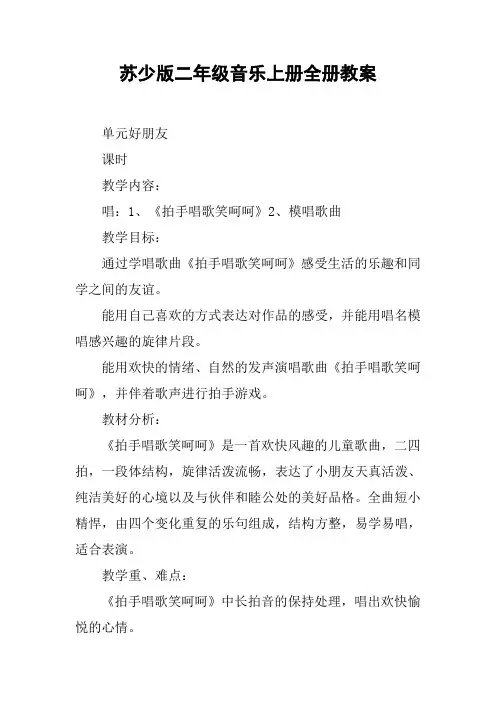 苏少版二年级音乐上册全册教案

单元好朋友

课时

教学内容：

唱：1、《拍手唱歌笑呵呵》2、模唱歌曲

教学目标：

通过学唱歌曲《拍手唱歌笑呵呵》感受生活的乐趣和同学之间的友谊。

能用自己喜欢的方式表达对作品的感受，并能用唱名模唱感兴趣的旋律片段。

能用欢快的情绪、自然的发声演唱歌曲《拍手唱歌笑呵呵》，并伴着歌声进行拍手游戏。

教材分析：

《拍手唱歌笑呵呵》是一首欢快风趣的儿童歌曲，二四拍，一段体结构，旋律活泼流畅，表达了小朋友天真活泼、纯洁美好的心境以及与伙伴和睦公处的美好品格。全曲短小精悍，由四个变化重复的乐句组成，结构方整，易学易唱，适合表演。

教学重、难点：

《拍手唱歌笑呵呵》中长拍音的保持处理，唱出欢快愉悦的心情。